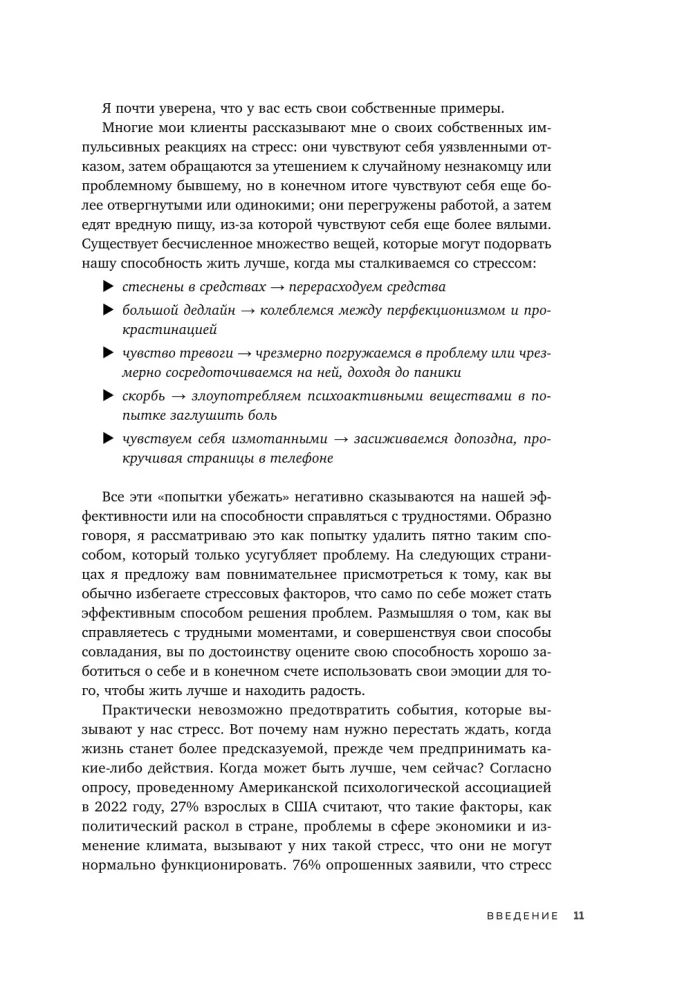 Я почти уверена, что у вас есть свои собственные примеры.

Многие мои клиенты рассказывают мне о своих собственных импульсивных реакциях на стресс: они чувствуют себя уязвленными отказом, затем обращаются за утешением к случайному незнакомцу или проблемному бывшему, но в конечном итоге чувствуют себя еще более отвергнутыми или одинокими; они перегружены работой, а затем едят вредную пищу, из-за которой чувствуют себя еще более вялыми. Существует бесчисленное множество вещей, которые могут подорвать нашу способность жить лучше, когда мы сталкиваемся со стрессом:

▶ стеснены в средствах → перерасходуем средства

▶ большой дедлайн → колеблемся между перфекционизмом и прокрастинацией

▶ чувство тревоги → чрезмерно погружаемся в проблему или чрезмерно сосредоточиваемся на ней, доходя до паники

▶ скорбь → злоупотребляем психоактивными веществами в попытке заглушить боль

▶ чувствуем себя измотанными → засиживаемся допоздна, прокручивая страницы в телефоне

Все эти «попытки убежать» негативно сказываются на нашей эффективности или на способности справляться с трудностями. Образно говоря, я рассматриваю это как попытку удалить пятно таким способом, который только усугубляет проблему. На следующих страницах я предложу вам повнимательнее присмотреться к тому, как вы обычно избегаете стрессовых факторов, что само по себе может стать эффективным способом решения проблем. Размышляя о том, как вы справляетесь с трудными моментами, и совершенствуя свои способы совладания, вы по достоинству оцените свою способность хорошо заботиться о себе и в конечном счете использовать свои эмоции для того, чтобы жить лучше и находить радость.

Практически невозможно предотвратить события, которые вызывают у нас стресс. Вот почему нам нужно перестать ждать, когда жизнь станет более предсказуемой, прежде чем предпринимать какие-либо действия. Когда может быть лучше, чем сейчас? Согласно опросу, проведенному Американской психологической ассоциацией в 2022 году, 27% взрослых в США считают, что такие факторы, как политический раскол в стране, проблемы в сфере экономики и изменение климата, вызывают у них такой стресс, что они не могут нормально функционировать. 76% опрошенных заявили, что стресс

ВВЕДЕНИЕ 11